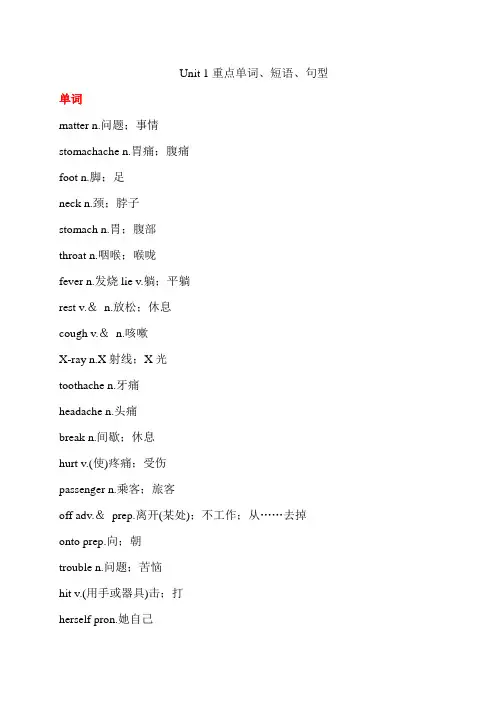 Unit 1 重点单词、短语、句型

单词

matter n.问题；事情

stomachache n.胃痛；腹痛

foot n.脚；足

neck n.颈；脖子

stomach n.胃；腹部

throat n.咽喉；喉咙

fever n.发烧 lie v.躺；平躺

rest v.＆ n.放松；休息

cough v.＆ n.咳嗽

X-ray n.X 射线；X 光

toothache n.牙痛

headache n.头痛

break n.间歇；休息

hurt v.(使)疼痛；受伤

passenger n.乘客；旅客

off adv.＆ prep.离开(某处)；不工作；从……去掉

onto prep.向；朝

trouble n.问题；苦恼

hit v.(用手或器具)击；打

herself pron.她自己